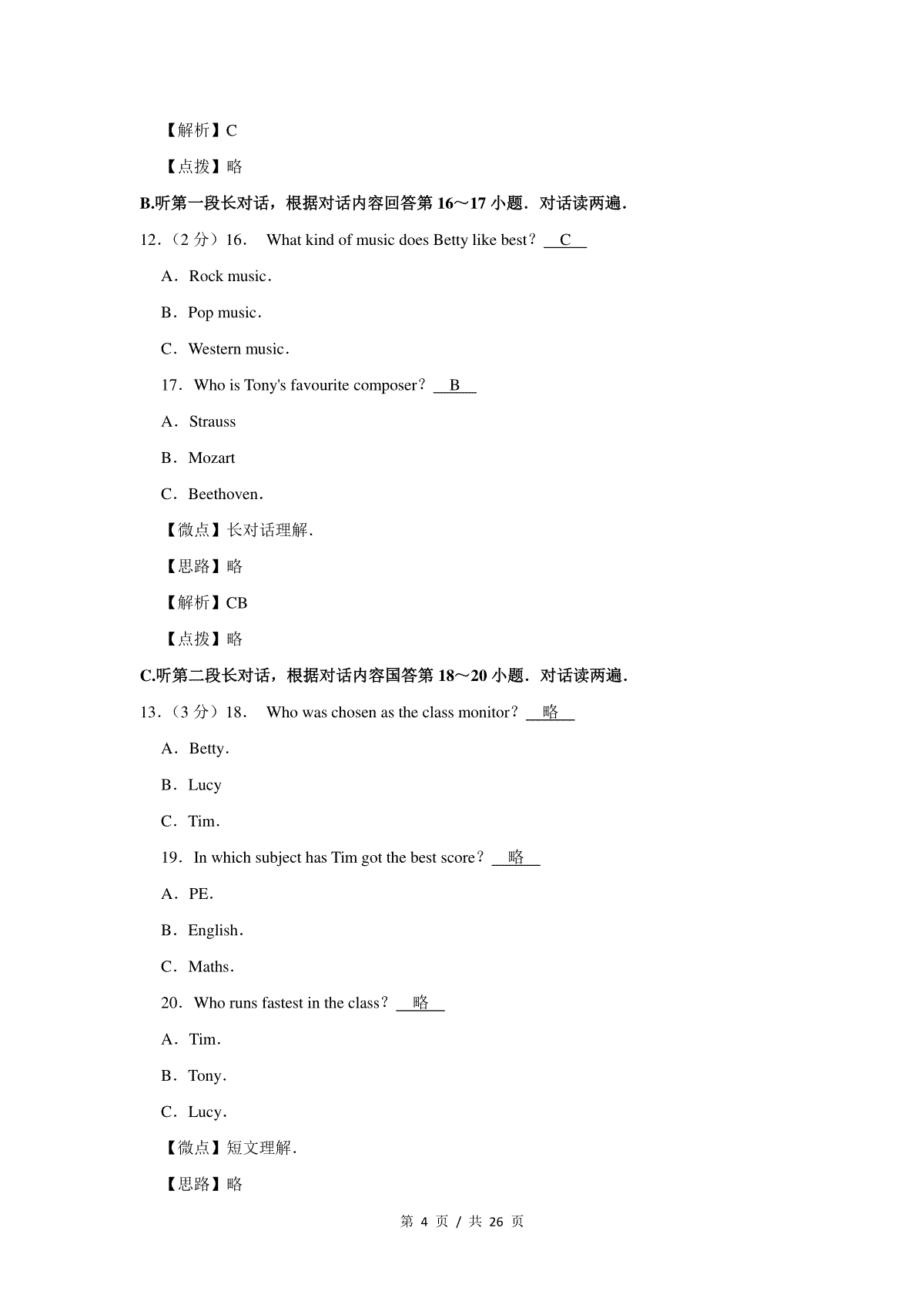 【解析】C

【点拨】略

B.听第一段长对话，根据对话内容回答第 16～17 小题．对话读两遍．

12．（2 分）16． What kind of music does Betty like best？ C

A．Rock music．

B．Pop music．

C．Western music．

17．Who is Tony's favourite composer？ B

A．Strauss

B．Mozart

C．Beethoven．

【微点】长对话理解.

【思路】略

【解析】CB

【点拨】略

C.听第二段长对话，根据对话内容国答第 18～20 小题．对话读两遍．

13．（3 分）18． Who was chosen as the class monitor？ 略

A．Betty．

B．Lucy

C．Tim．

19．In which subject has Tim got the best score？ 略

A．PE.

B．English．

C．Maths．

20．Who runs fastest in the class？ 略

A．Tim．

B．Tony．

C．Lucy．

【微点】短文理解.

【思路】略

第 4 页 / 共 26 页